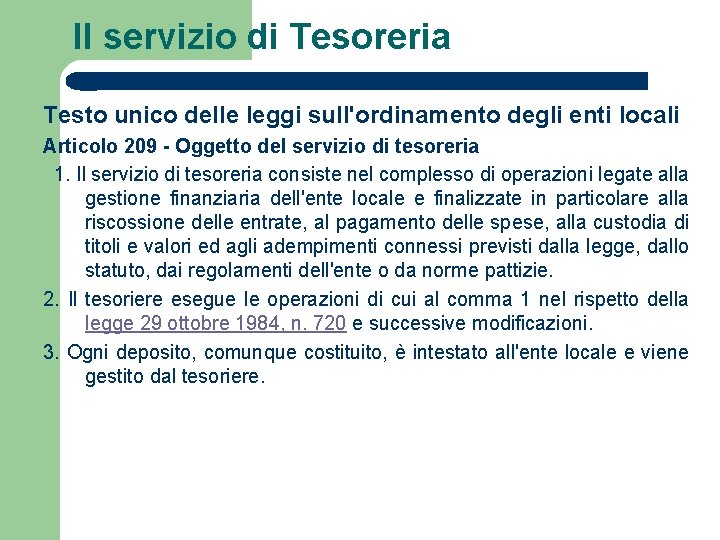 Il servizio di Tesoreria

Testo unico delle leggi sull'ordinamento degli enti locali

Articolo 209 - Oggetto del servizio di tesoreria

1. Il servizio di tesoreria consiste nel complesso di operazioni legate alla gestione finanziaria dell'ente locale e finalizzate in particolare alla riscossione delle entrate, al pagamento delle spese, alla custodia di titoli e valori ed agli adempimenti connessi previsti dalla legge, dallo statuto, dai regolamenti dell'ente o da norme pattizie.

2. Il tesoriere esegue le operazioni di cui al comma 1 nel rispetto della legge 29 ottobre 1984, n. 720 e successive modificazioni.

3. Ogni deposito, comunque costituito, è intestato all'ente locale e viene gestito dal tesoriere.